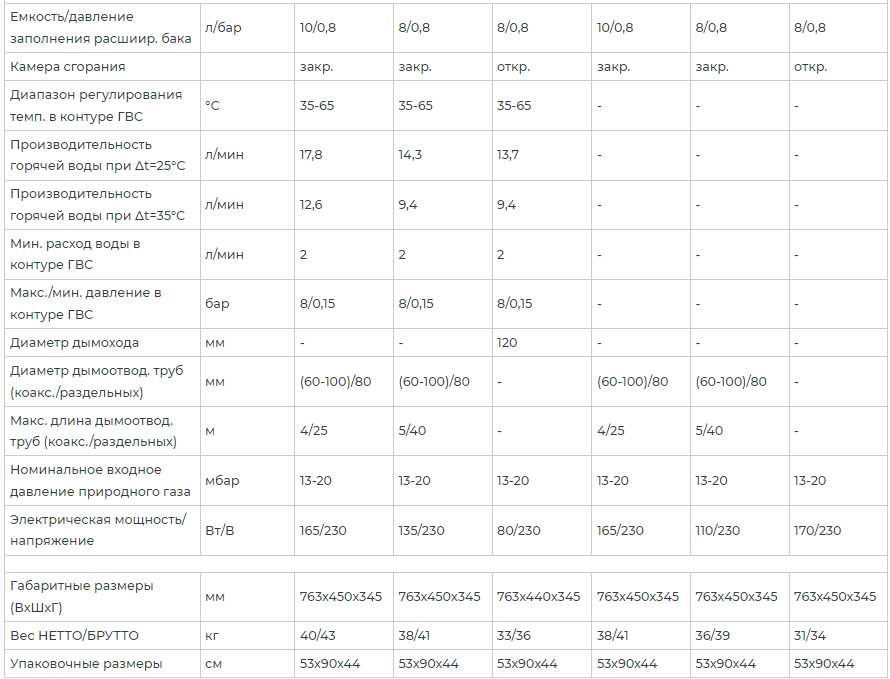 | Емкость/давление заполнения расшиир. бака | л/бар | 10/0,8 | 8/0,8 | 8/0,8 | 10/0,8 | 8/0,8 | 8/0,8 |
|---|---|---|---|---|---|---|---|
| Камера сгорания | | закр. | закр. | откр. | закр. | закр. | откр. |
| Диапазон регулирования темп. в контуре ГВС | °C | 35-65 | 35-65 | 35-65 | - | - | - |
| Производительность горячей воды при Δt=25°C | л/мин | 17,8 | 14,3 | 13,7 | - | - | - |
| Производительность горячей воды при Δt=35°C | л/мин | 12,6 | 9,4 | 9,4 | - | - | - |
| Мин. расход воды в контуре ГВС | л/мин | 2 | 2 | 2 | - | - | - |
| Макс./мин. давление в контуре ГВС | бар | 8/0,15 | 8/0,15 | 8/0,15 | - | - | - |
| Диаметр дымохода | мм | - | - | 120 | - | - | - |
| Диаметр дымоотвод. труб (коакс./раздельных) | мм | (60-100)/80 | (60-100)/80 | - | (60-100)/80 | (60-100)/80 | - |
| Макс. длина дымоотвод. труб (коакс./раздельных) | м | 4/25 | 5/40 | - | 4/25 | 5/40 | - |
| Номинальное входное давление природного газа | мбар | 13-20 | 13-20 | 13-20 | 13-20 | 13-20 | 13-20 |
| Электрическая мощность/ напряжение | Вт/В | 165/230 | 135/230 | 80/230 | 165/230 | 110/230 | 170/230 |
| | | | | | | | |
| Габаритные размеры (ВхШхГ) | мм | 763x450x345 | 763x450x345 | 763x440x345 | 763x450x345 | 763x450x345 | 763x450x345 |
| Вес НЕТТО/БРУТТО | кг | 40/43 | 38/41 | 33/36 | 38/41 | 36/39 | 31/34 |
| Упаковочные размеры | см | 53x90x44 | 53x90x44 | 53x90x44 | 53x90x44 | 53x90x44 | 53x90x44 |